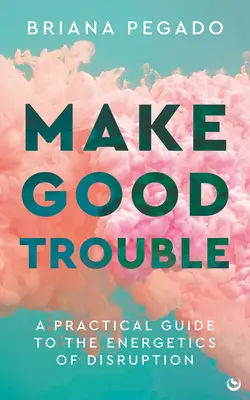 BRIANA PEGADO

MAKE GOOD TROUBLE

A PRACTICAL GUIDE TO THE ENERGETICS OF DISRUPTION